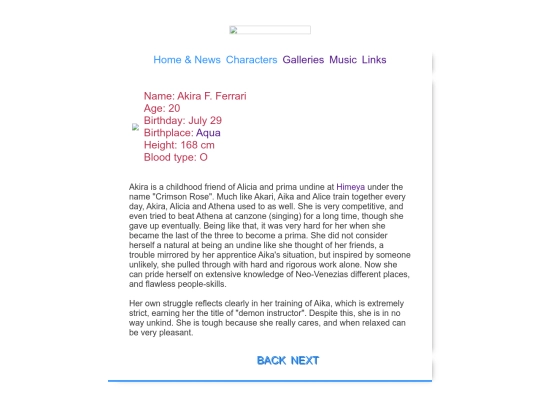 Home & News Characters Galleries Music Links

Name: Akira F. Ferrari
Age: 20
Birthday: July 29
Birthplace: Aqua
Height: 168 cm
Blood type: O

Akira is a childhood friend of Alicia and prima undine at Himeya under the name "Crimson Rose". Much like Akari, Aika and Alice train together every day, Akira, Alicia and Athena used to as well. She is very competitive, and even tried to beat Athena at canzone (singing) for a long time, though she gave up eventually. Being like that, it was very hard for her when she became the last of the three to become a prima. She did not consider herself a natural at being an undine like she thought of her friends, a trouble mirrored by her apprentice Aika's situation, but inspired by someone unlikely, she pulled through with hard and rigorous work alone. Now she can pride herself on extensive knowledge of Neo-Venezias different places, and flawless people-skills.

Her own struggle reflects clearly in her training of Aika, which is extremely strict, earning her the title of "demon instructor". Despite this, she is in no way unkind. She is tough because she really cares, and when relaxed can be very pleasant.

BACK NEXT